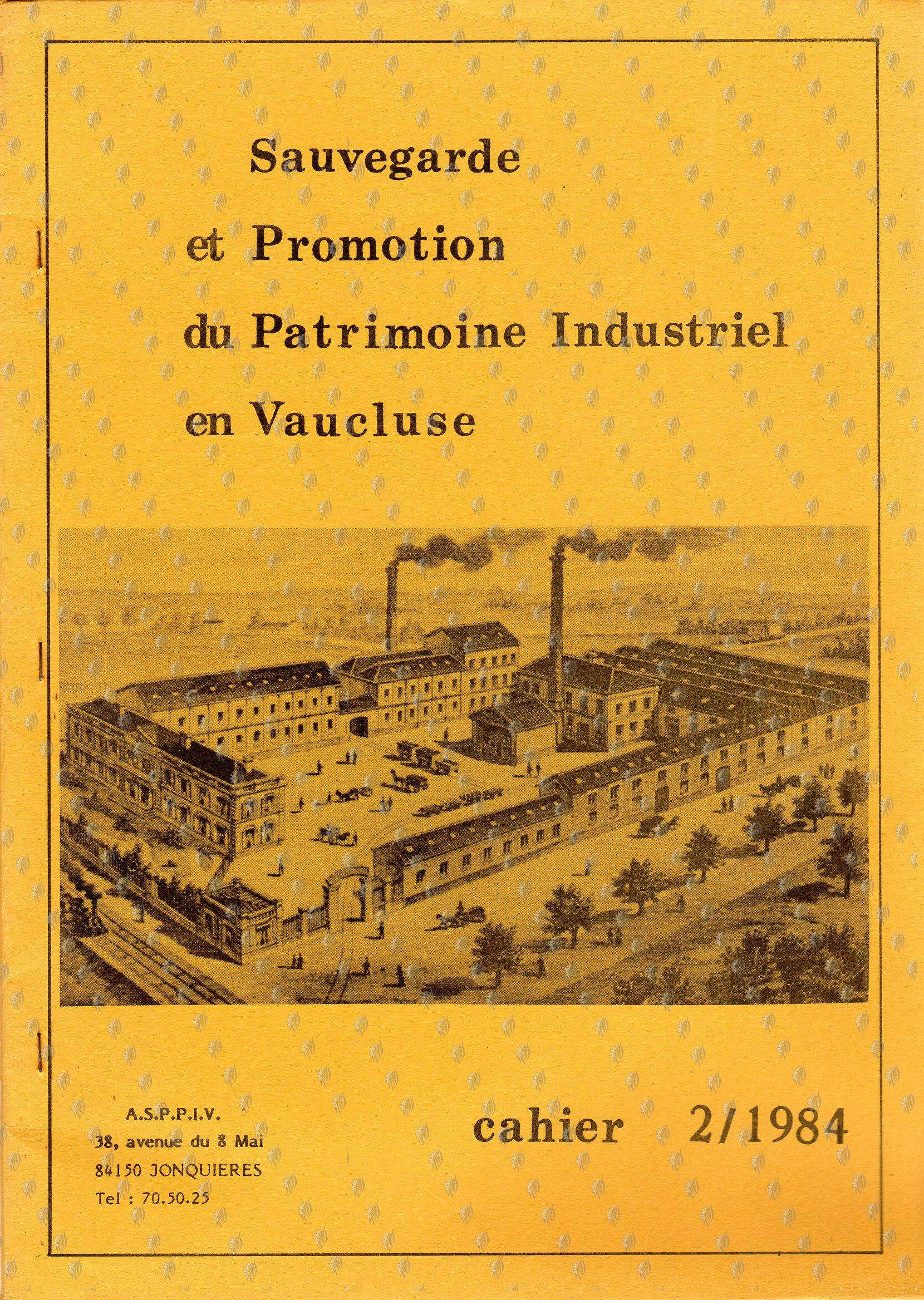 Sauvegarde
et Promotion
du Patrimoine Industriel
en Vaucluse

A.S.P.P.I.V.
38, avenue du 8 Mai
84150 JONQUIERES
Tel : 70.50.25

cahier 2/1984